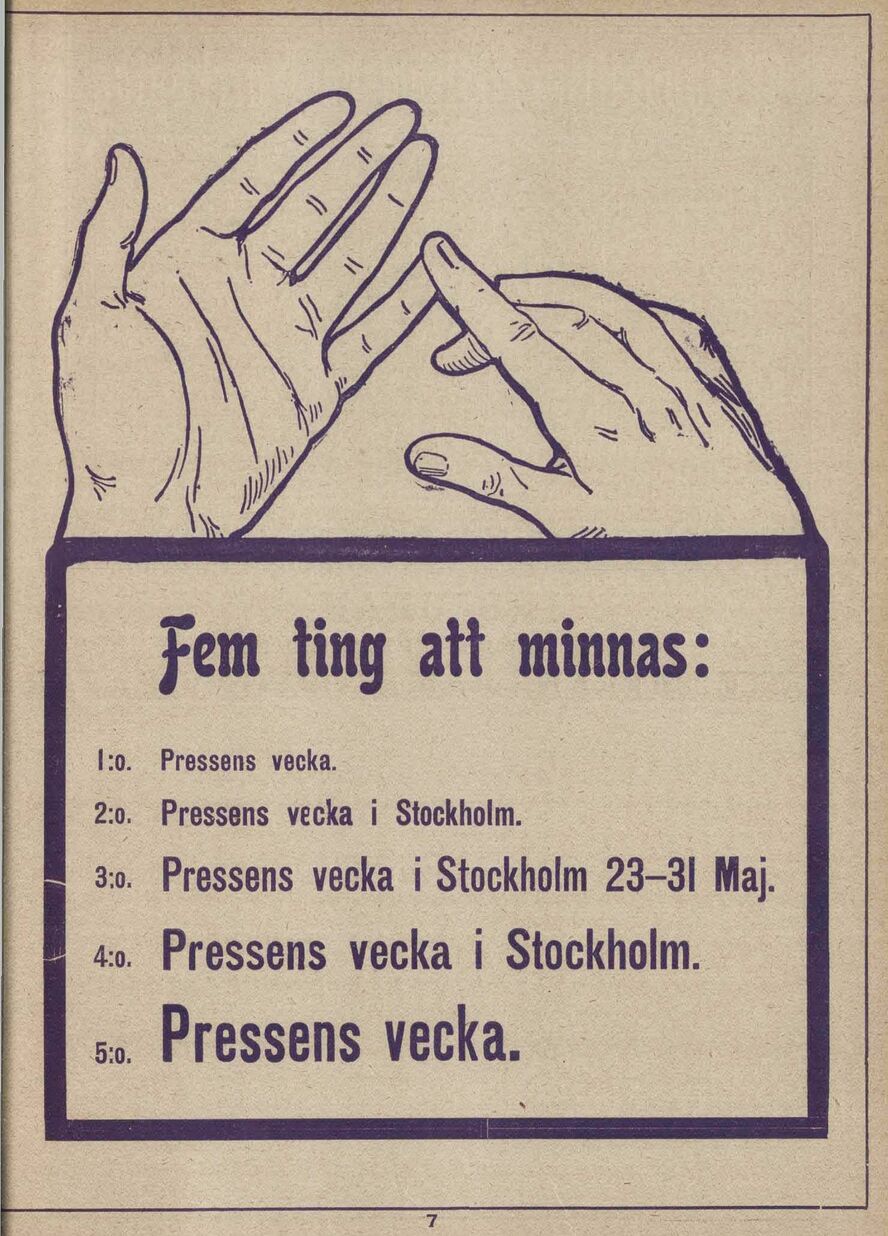 Fem ting att minnas:

1:o. Pressens vecka.

2:o. Pressens vecka i Stockholm.

3:o. Pressens vecka i Stockholm 23–31 Maj.

4:o. Pressens vecka i Stockholm.

5:o. Pressens vecka.

7